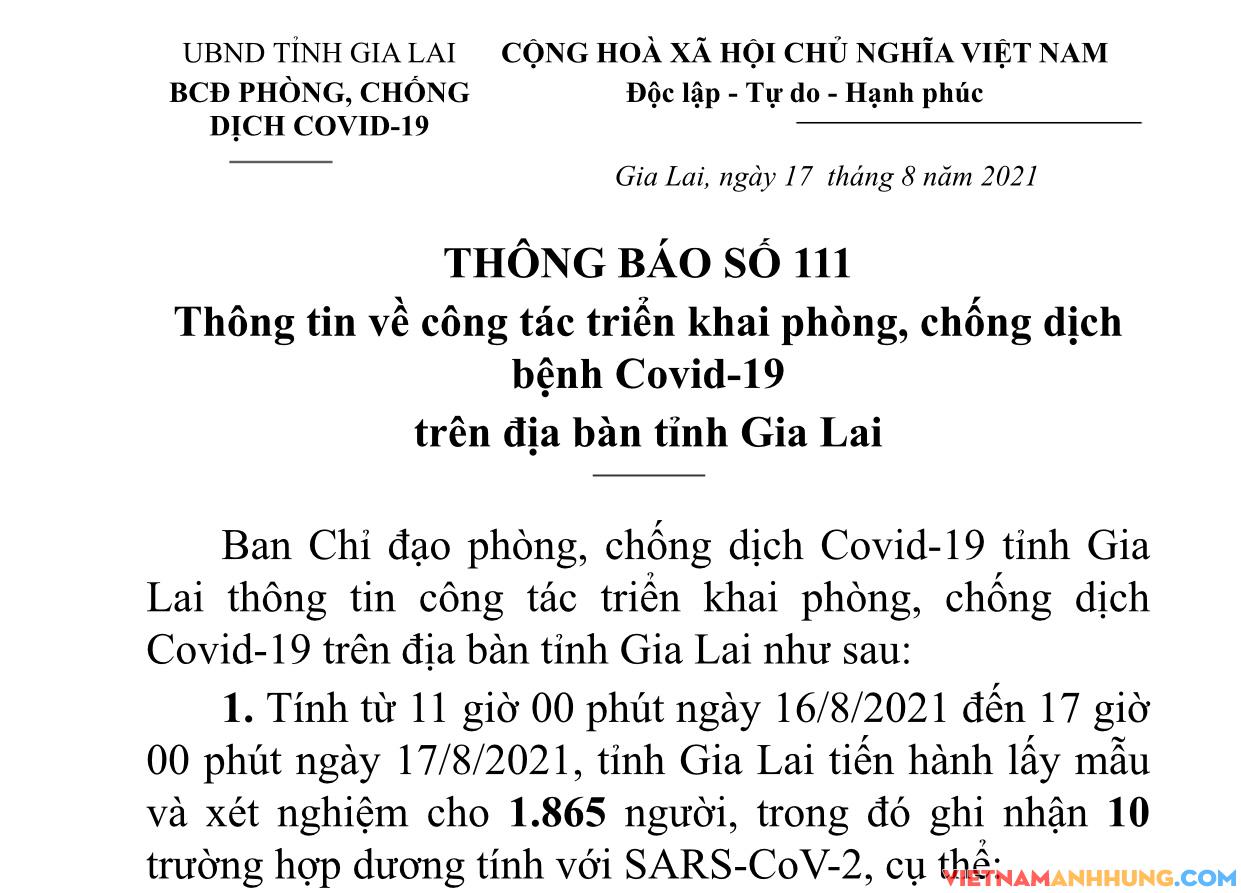 UBND TỈNH GIA LAI
BCĐ PHÒNG, CHỐNG DỊCH COVID-19

CỘNG HOÀ XÃ HỘI CHỦ NGHĨA VIỆT NAM
Độc lập - Tự do - Hạnh phúc

Gia Lai, ngày 17 tháng 8 năm 2021

THÔNG BÁO SỐ 111
Thông tin về công tác triển khai phòng, chống dịch bệnh Covid-19
trên địa bàn tỉnh Gia Lai

Ban Chỉ đạo phòng, chống dịch Covid-19 tỉnh Gia Lai thông tin công tác triển khai phòng, chống dịch Covid-19 trên địa bàn tỉnh Gia Lai như sau:

1. Tính từ 11 giờ 00 phút ngày 16/8/2021 đến 17 giờ 00 phút ngày 17/8/2021, tỉnh Gia Lai tiến hành lấy mẫu và xét nghiệm cho 1.865 người, trong đó ghi nhận 10 trường hợp dương tính với SARS-CoV-2, cụ thể:

VIETNAMANHHUNG.COM